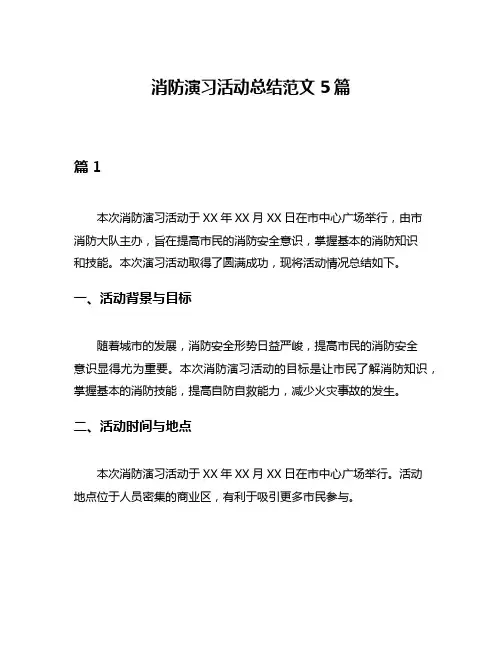 消防演习活动总结范文 5 篇

篇 1

本次消防演习活动于 XX 年 XX 月 XX 日在市中心广场举行，由市消防大队主办，旨在提高市民的消防安全意识，掌握基本的消防知识和技能。本次演习活动取得了圆满成功，现将活动情况总结如下。

一、活动背景与目标

随着城市的发展，消防安全形势日益严峻，提高市民的消防安全意识显得尤为重要。本次消防演习活动的目标是让市民了解消防知识，掌握基本的消防技能，提高自防自救能力，减少火灾事故的发生。

二、活动时间与地点

本次消防演习活动于 XX 年 XX 月 XX 日在市中心广场举行。活动地点位于人员密集的商业区，有利于吸引更多市民参与。